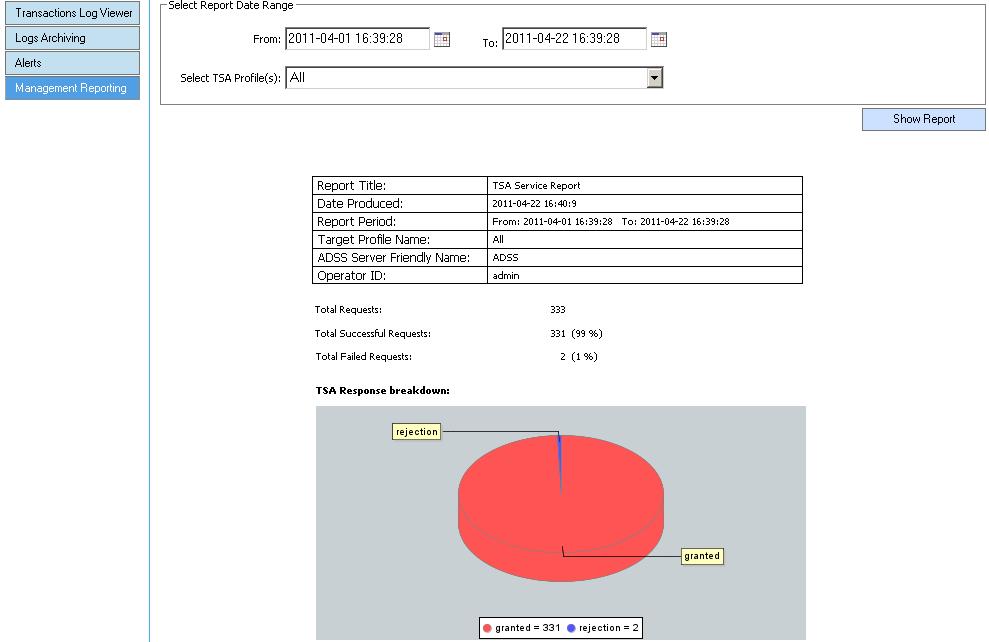 Transactions Log Viewer
Logs Archiving
Alerts
Management Reporting

Select Report Date Range

From: 2011-04-01 16:39:28 To: 2011-04-22 16:39:28

Select TSA Profile(s): All

Show Report

| Report Title: | TSA Service Report |
|---|---|
| Date Produced: | 2011-04-22 16:40:9 |
| Report Period: | From: 2011-04-01 16:39:28 To: 2011-04-22 16:39:28 |
| Target Profile Name: | All |
| ADSS Server Friendly Name: | ADSS |
| Operator ID: | admin |

Total Requests: 333

Total Successful Requests: 331 (99 %)

Total Failed Requests: 2 (1 %)

TSA Response breakdown:

rejection

granted

granted = 331 rejection = 2